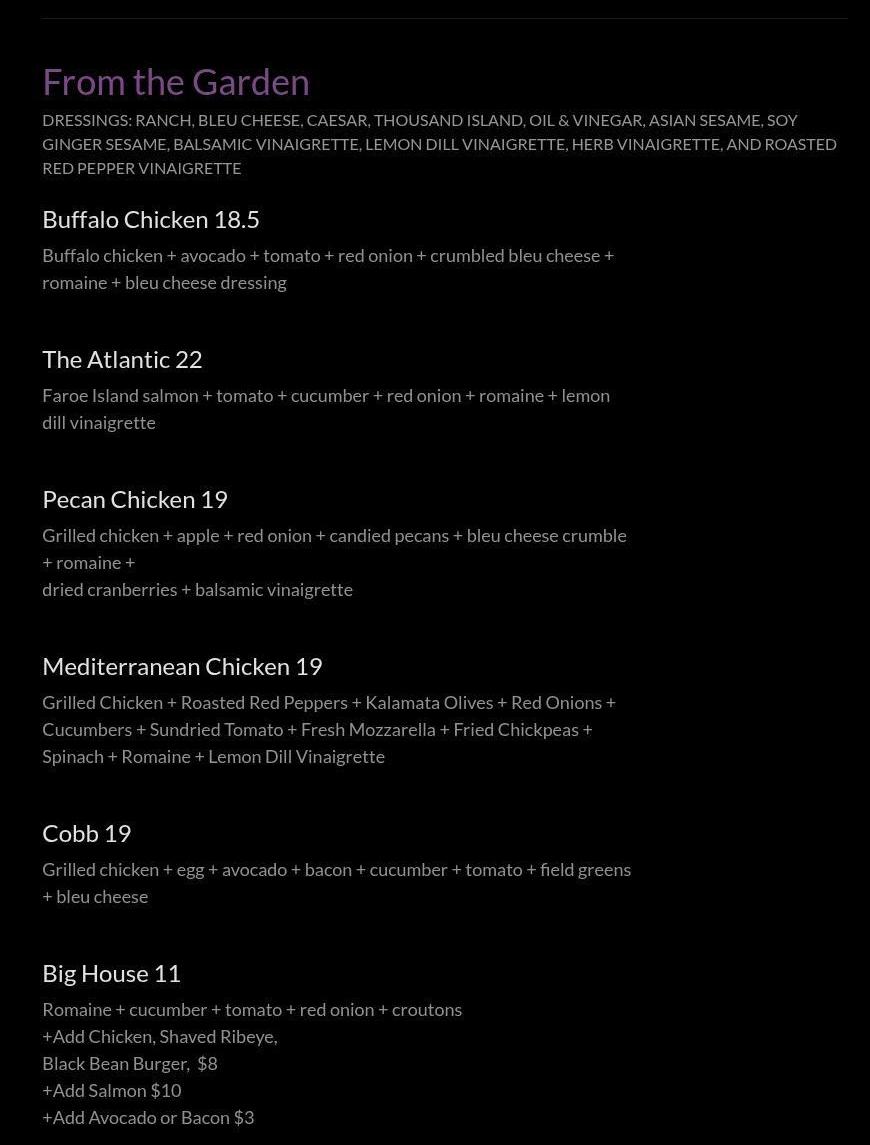 From the Garden

DRESSINGS: RANCH, BLEU CHEESE, CAESAR, THOUSAND ISLAND, OIL & VINEGAR, ASIAN SESAME, SOY GINGER SESAME, BALSAMIC VINAIGRETTE, LEMON DILL VINAIGRETTE, HERB VINAIGRETTE, AND ROASTED RED PEPPER VINAIGRETTE

Buffalo Chicken 18.5

Buffalo chicken + avocado + tomato + red onion + crumbled bleu cheese + romaine + bleu cheese dressing

The Atlantic 22

Faroe Island salmon + tomato + cucumber + red onion + romaine + lemon dill vinaigrette

Pecan Chicken 19

Grilled chicken + apple + red onion + candied pecans + bleu cheese crumble + romaine +
dried cranberries + balsamic vinaigrette

Mediterranean Chicken 19

Grilled Chicken + Roasted Red Peppers + Kalamata Olives + Red Onions + Cucumbers + Sundried Tomato + Fresh Mozzarella + Fried Chickpeas + Spinach + Romaine + Lemon Dill Vinaigrette

Cobb 19

Grilled chicken + egg + avocado + bacon + cucumber + tomato + field greens + bleu cheese

Big House 11

Romaine + cucumber + tomato + red onion + croutons
+Add Chicken, Shaved Ribeye,
Black Bean Burger, $8
+Add Salmon $10
+Add Avocado or Bacon $3